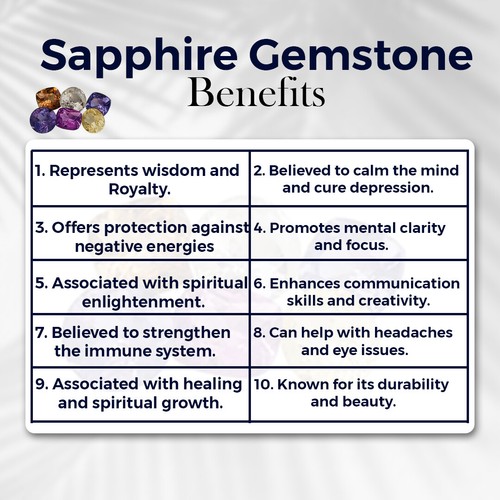 Sapphire Gemstone
Benefits

| 1. Represents wisdom and Royalty. | 2. Believed to calm the mind and cure depression. |
|---|---|
| 3. Offers protection against negative energies | 4. Promotes mental clarity and focus. |
| 5. Associated with spiritual enlightenment. | 6. Enhances communication skills and creativity. |
| 7. Believed to strengthen the immune system. | 8. Can help with headaches and eye issues. |
| 9. Associated with healing and spiritual growth. | 10. Known for its durability and beauty. |